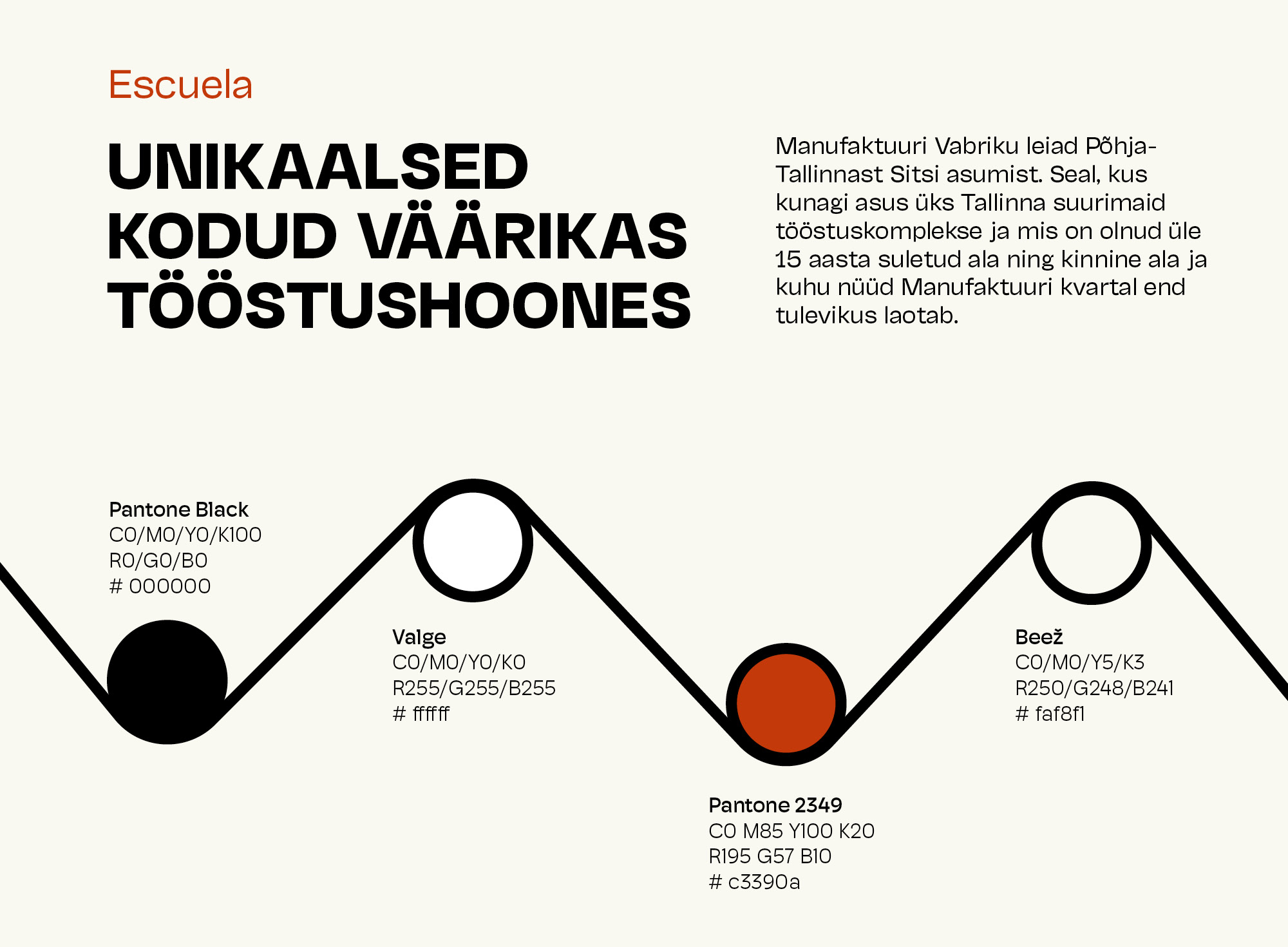 Escuela

UNIKAALSED KODUD VÄÄRIKAS TÖÖSTUSHOONES

Manufaktuuri Vabriku leiad Põhja-Tallinnast Sitsi asumist. Seal, kus kunagi asus üks Tallinna suurimaid tööstuskomplekse ja mis on olnud üle 15 aasta suletud ala ning kinnine ala ja kuhu nüüd Manufaktuuri kvartal end tulevikus laotab.

Pantone Black
C0/M0/Y0/K100
R0/G0/B0
# 000000

Valge
C0/M0/Y0/K0
R255/G255/B255
# ffffff

Pantone 2349
C0 M85 Y100 K20
R195 G57 B10
# c3390a

Beež
C0/M0/Y5/K3
R250/G248/B241
# faf8f1